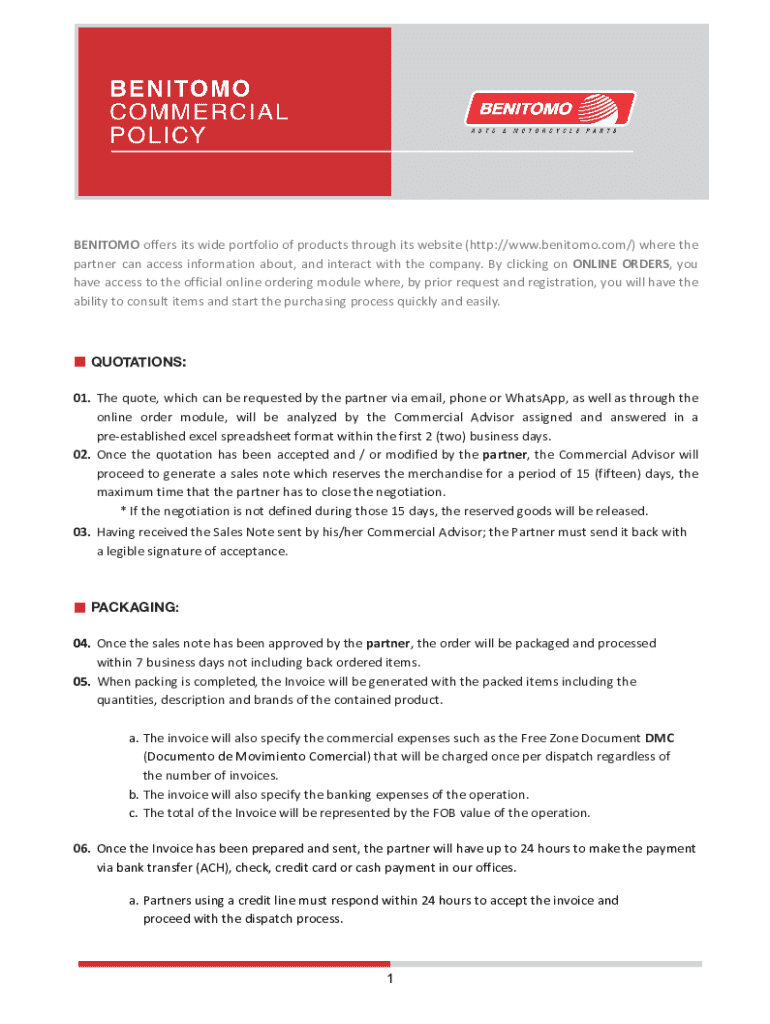 BENITOMO
COMMERCIAL
POLICY

BENITOMO
AUTO & MOTORCYCLE PARTS

BENITOMO offers its wide portfolio of products through its website (http://www.benitomo.com/) where the partner can access information about, and interact with the company. By clicking on ONLINE ORDERS, you have access to the official online ordering module where, by prior request and registration, you will have the ability to consult items and start the purchasing process quickly and easily.

QUOTATIONS:

01. The quote, which can be requested by the partner via email, phone or WhatsApp, as well as through the online order module, will be analyzed by the Commercial Advisor assigned and answered in a pre-established excel spreadsheet format within the first 2 (two) business days.
02. Once the quotation has been accepted and / or modified by the partner, the Commercial Advisor will proceed to generate a sales note which reserves the merchandise for a period of 15 (fifteen) days, the maximum time that the partner has to close the negotiation.
* If the negotiation is not defined during those 15 days, the reserved goods will be released.
03. Having received the Sales Note sent by his/her Commercial Advisor; the Partner must send it back with a legible signature of acceptance.

PACKAGING:

04. Once the sales note has been approved by the partner, the order will be packaged and processed within 7 business days not including back ordered items.
05. When packing is completed, the Invoice will be generated with the packed items including the quantities, description and brands of the contained product.

a. The invoice will also specify the commercial expenses such as the Free Zone Document DMC (Documento de Movimiento Comercial) that will be charged once per dispatch regardless of the number of invoices.
b. The invoice will also specify the banking expenses of the operation.
c. The total of the Invoice will be represented by the FOB value of the operation.

06. Once the Invoice has been prepared and sent, the partner will have up to 24 hours to make the payment via bank transfer (ACH), check, credit card or cash payment in our offices.

a. Partners using a credit line must respond within 24 hours to accept the invoice and proceed with the dispatch process.

1